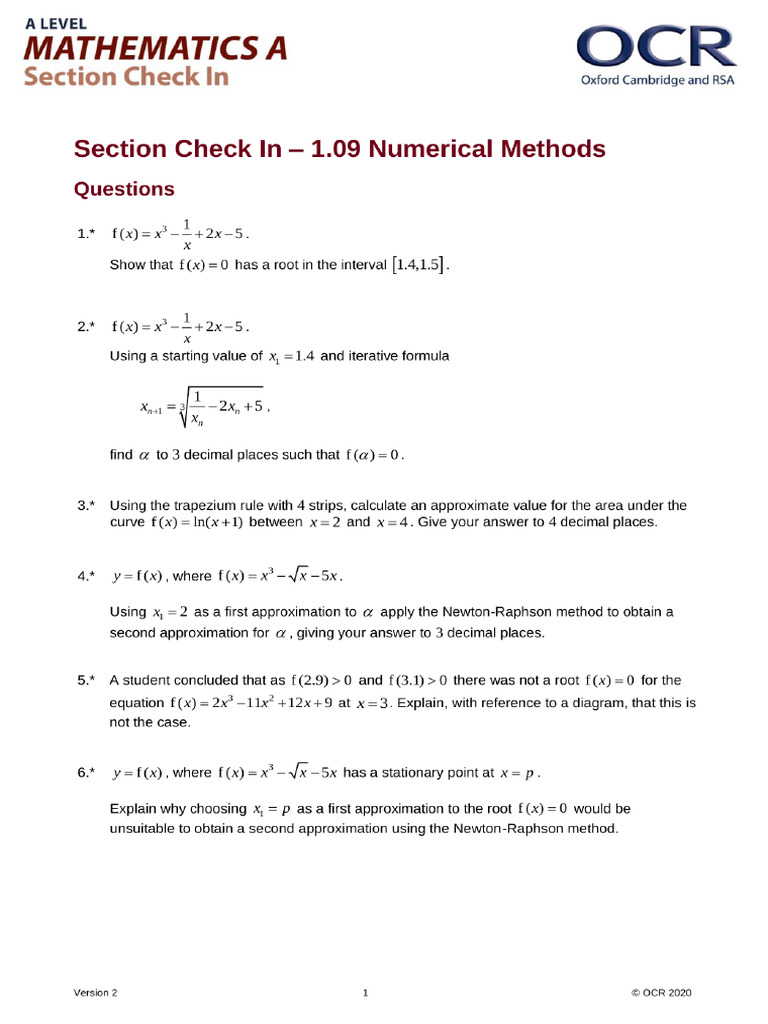 A LEVEL
MATHEMATICS A
Section Check In

OCR
Oxford Cambridge and RSA

Section Check In – 1.09 Numerical Methods

Questions

1.* $f(x) = x^3 - \frac{1}{x} + 2x - 5$.
Show that $f(x) = 0$ has a root in the interval $[1.4, 1.5]$.

2.* $f(x) = x^3 - \frac{1}{x} + 2x - 5$.
Using a starting value of $x_1 = 1.4$ and iterative formula

$x_{n+1} = \sqrt[3]{\frac{1}{x_n} - 2x_n + 5}$,

find $\alpha$ to 3 decimal places such that $f(\alpha) = 0$.

3.* Using the trapezium rule with 4 strips, calculate an approximate value for the area under the curve $f(x) = \ln(x+1)$ between $x = 2$ and $x = 4$. Give your answer to 4 decimal places.

4.* $y = f(x)$, where $f(x) = x^3 - \sqrt{x} - 5x$.

Using $x_1 = 2$ as a first approximation to $\alpha$ apply the Newton-Raphson method to obtain a second approximation for $\alpha$, giving your answer to 3 decimal places.

5.* A student concluded that as $f(2.9) > 0$ and $f(3.1) > 0$ there was not a root $f(x) = 0$ for the equation $f(x) = 2x^3 - 11x^2 + 12x + 9$ at $x = 3$. Explain, with reference to a diagram, that this is not the case.

6.* $y = f(x)$, where $f(x) = x^3 - \sqrt{x} - 5x$ has a stationary point at $x = p$.

Explain why choosing $x_1 = p$ as a first approximation to the root $f(x) = 0$ would be unsuitable to obtain a second approximation using the Newton-Raphson method.

Version 2 1 © OCR 2020